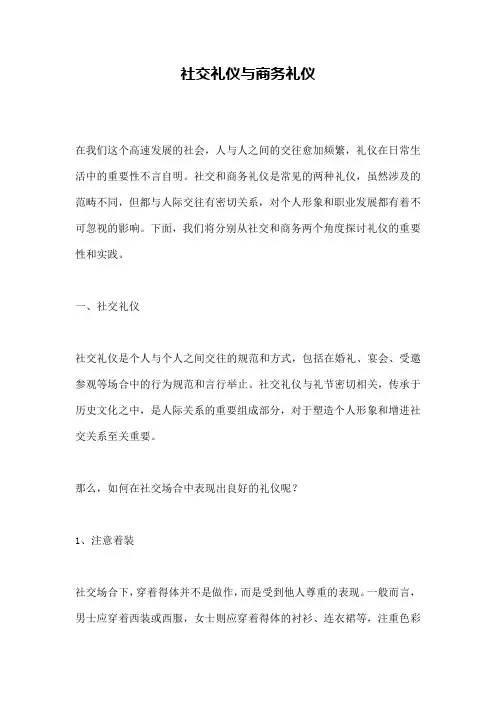 社交礼仪与商务礼仪

在我们这个高速发展的社会，人与人之间的交往愈加频繁，礼仪在日常生活中的重要性不言自明。社交和商务礼仪是常见的两种礼仪，虽然涉及的范畴不同，但都与人际交往有密切关系，对个人形象和职业发展都有着不可忽视的影响。下面，我们将分别从社交和商务两个角度探讨礼仪的重要性和实践。

一、社交礼仪

社交礼仪是个人与个人之间交往的规范和方式，包括在婚礼、宴会、受邀参观等场合中的行为规范和言行举止。社交礼仪与礼节密切相关，传承于历史文化之中，是人际关系的重要组成部分，对于塑造个人形象和增进社交关系至关重要。

那么，如何在社交场合中表现出良好的礼仪呢？

1、注意着装

社交场合下，穿着得体并不是做作，而是受到他人尊重的表现。一般而言，男士应穿着西装或西服，女士则应穿着得体的衬衫、连衣裙等，注重色彩